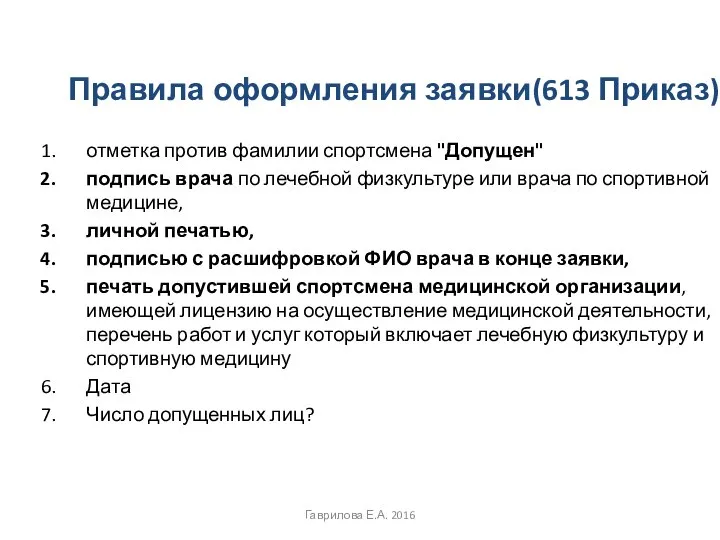 Правила оформления заявки(613 Приказ)

1. отметка против фамилии спортсмена "Допущен"
2. подпись врача по лечебной физкультуре или врача по спортивной медицине,
3. личной печатью,
4. подписью с расшифровкой ФИО врача в конце заявки,
5. печать допустившей спортсмена медицинской организации, имеющей лицензию на осуществление медицинской деятельности, перечень работ и услуг который включает лечебную физкультуру и спортивную медицину
6. Дата
7. Число допущенных лиц?

Гаврилова Е.А. 2016